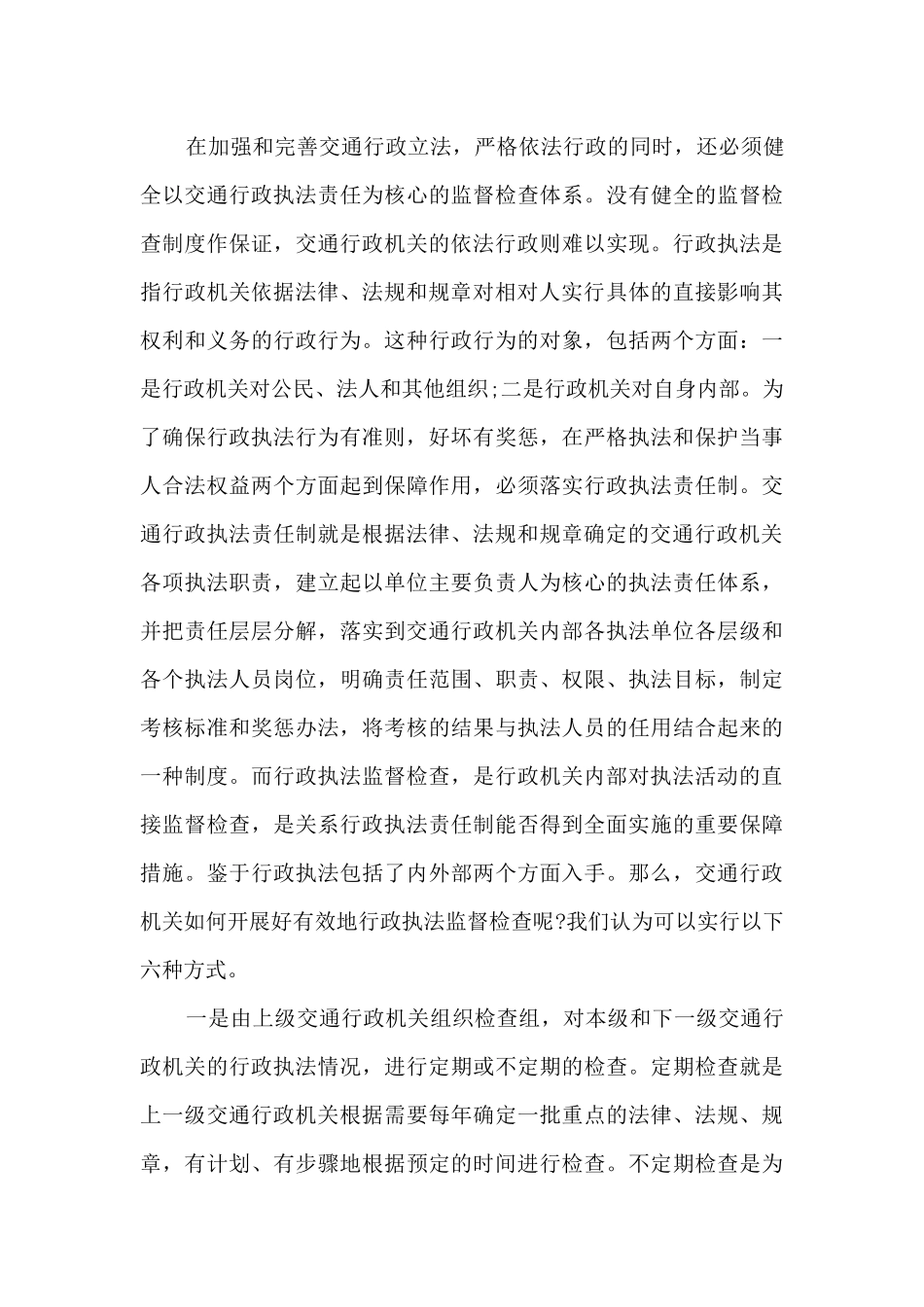 在加强和完善交通行政立法，严格依法行政的同时，还必须健全以交通行政执法责任为核心的监督检查体系。没有健全的监督检查制度作保证，交通行政机关的依法行政则难以实现。行政执法是指行政机关依据法律、法规和规章对相对人实行具体的直接影响其权利和义务的行政行为。这种行政行为的对象，包括两个方面：一是行政机关对公民、法人和其他组织;二是行政机关对自身内部。为了确保行政执法行为有准则，好坏有奖惩，在严格执法和保护当事人合法权益两个方面起到保障作用，必须落实行政执法责任制。交通行政执法责任制就是根据法律、法规和规章确定的交通行政机关各项执法职责，建立起以单位主要负责人为核心的执法责任体系，并把责任层层分解，落实到交通行政机关内部各执法单位各层级和各个执法人员岗位，明确责任范围、职责、权限、执法目标，制定考核标准和奖惩办法，将考核的结果与执法人员的任用结合起来的一种制度。而行政执法监督检查，是行政机关内部对执法活动的直接监督检查，是关系行政执法责任制能否得到全面实施的重要保障措施。鉴于行政执法包括了内外部两个方面入手。那么，交通行政机关如何开展好有效地行政执法监督检查呢?我们认为可以实行以下六种方式。

一是由上级交通行政机关组织检查组，对本级和下一级交通行政机关的行政执法情况，进行定期或不定期的检查。定期检查就是上一级交通行政机关根据需要每年确定一批重点的法律、法规、规章，有计划、有步骤地根据预定的时间进行检查。不定期检查是为